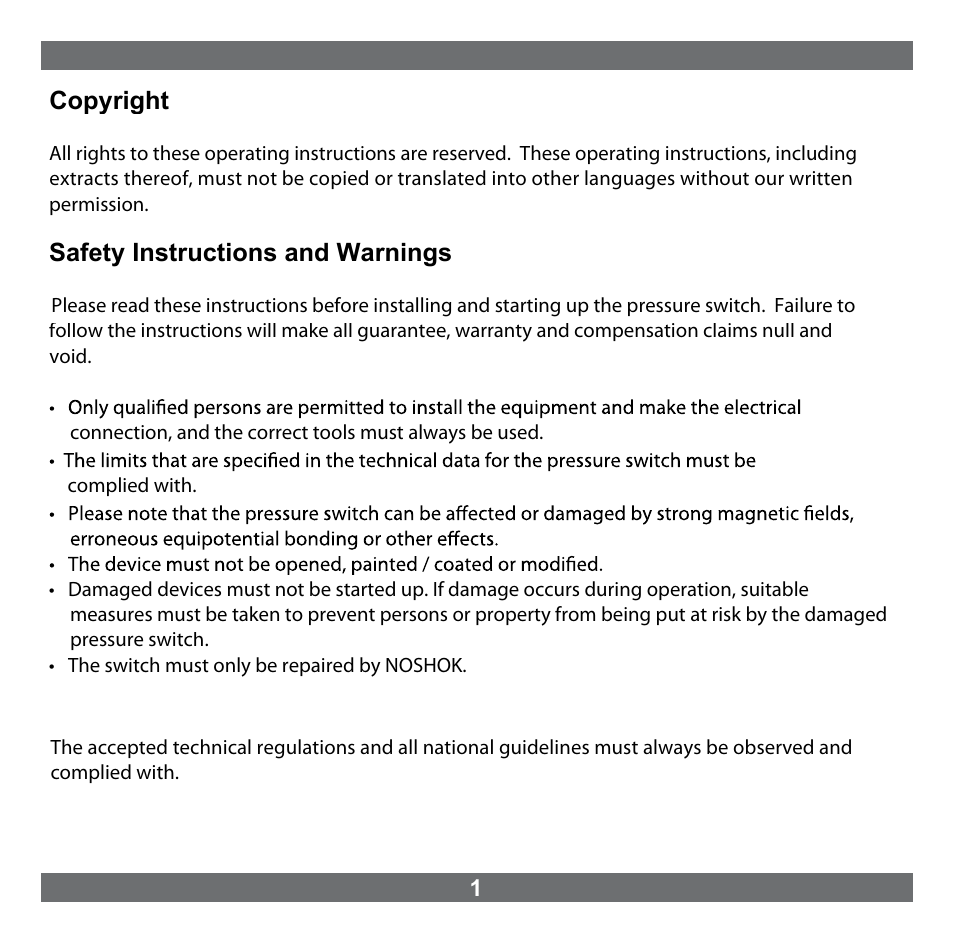 Copyright

All rights to these operating instructions are reserved. These operating instructions, including extracts thereof, must not be copied or translated into other languages without our written permission.

Safety Instructions and Warnings

Please read these instructions before installing and starting up the pressure switch. Failure to follow the instructions will make all guarantee, warranty and compensation claims null and void.

• Only qualified persons are permitted to install the equipment and make the electrical connection, and the correct tools must always be used.
• The limits that are specified in the technical data for the pressure switch must be complied with.
• Please note that the pressure switch can be affected or damaged by strong magnetic fields, erroneous equipotential bonding or other effects.
• The device must not be opened, painted / coated or modified.
• Damaged devices must not be started up. If damage occurs during operation, suitable measures must be taken to prevent persons or property from being put at risk by the damaged pressure switch.
• The switch must only be repaired by NOSHOK.

The accepted technical regulations and all national guidelines must always be observed and complied with.

1